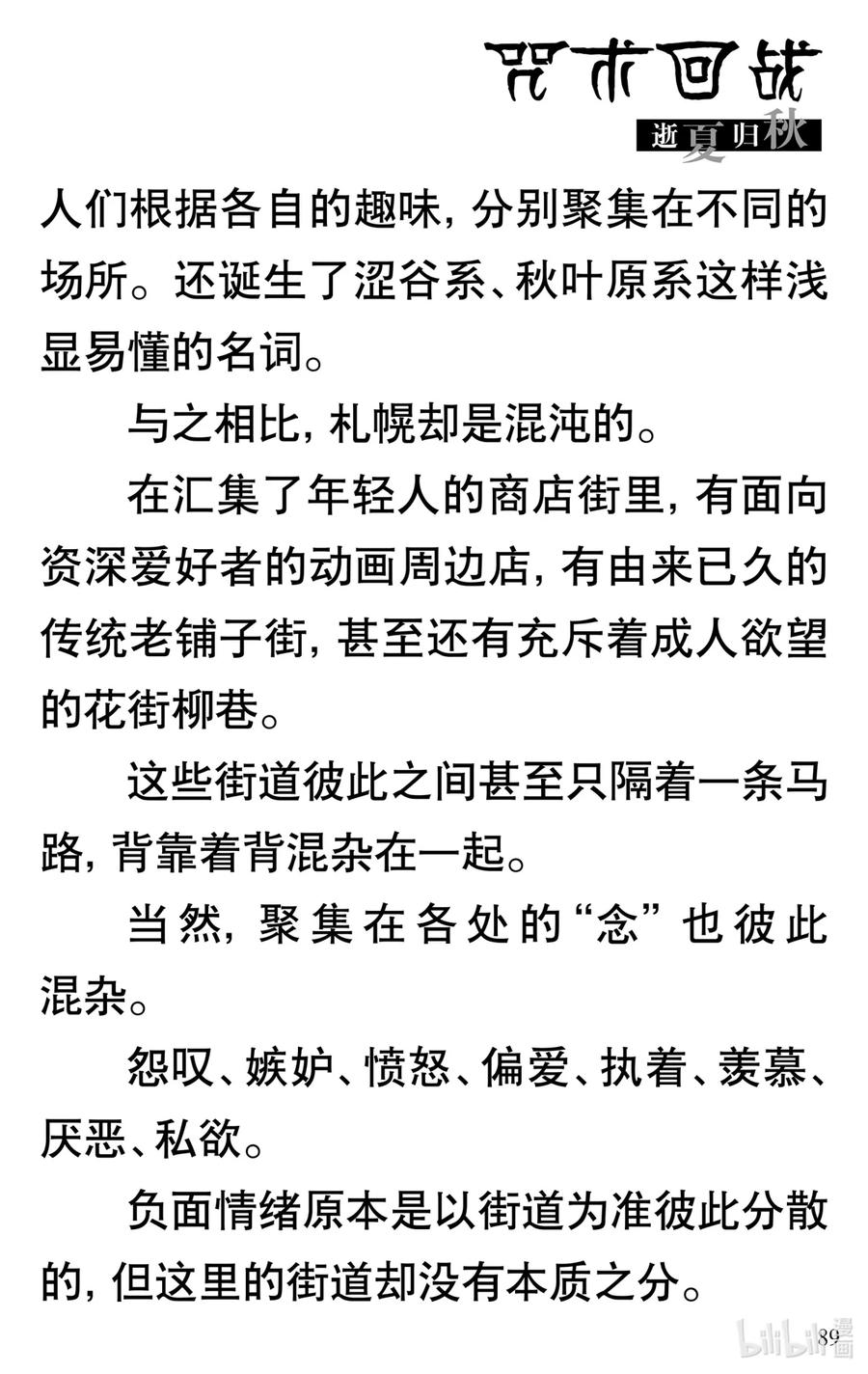 咒术回战
逝夏归秋

人们根据各自的趣味，分别聚集在不同的场所。还诞生了涩谷系、秋叶原系这样浅显易懂的名词。

与之相比，札幌却是混沌的。

在汇集了年轻人的商店街里，有面向资深爱好者的动画周边店，有由来已久的传统老铺子街，甚至还有充斥着成人欲望的花街柳巷。

这些街道彼此之间甚至只隔着一条马路，背靠着背混杂在一起。

当然，聚集在各处的“念”也彼此混杂。

怨叹、嫉妒、愤怒、偏爱、执着、羡慕、厌恶、私欲。

负面情绪原本是以街道为准彼此分散的，但这里的街道却没有本质之分。

89

bilibili漫画